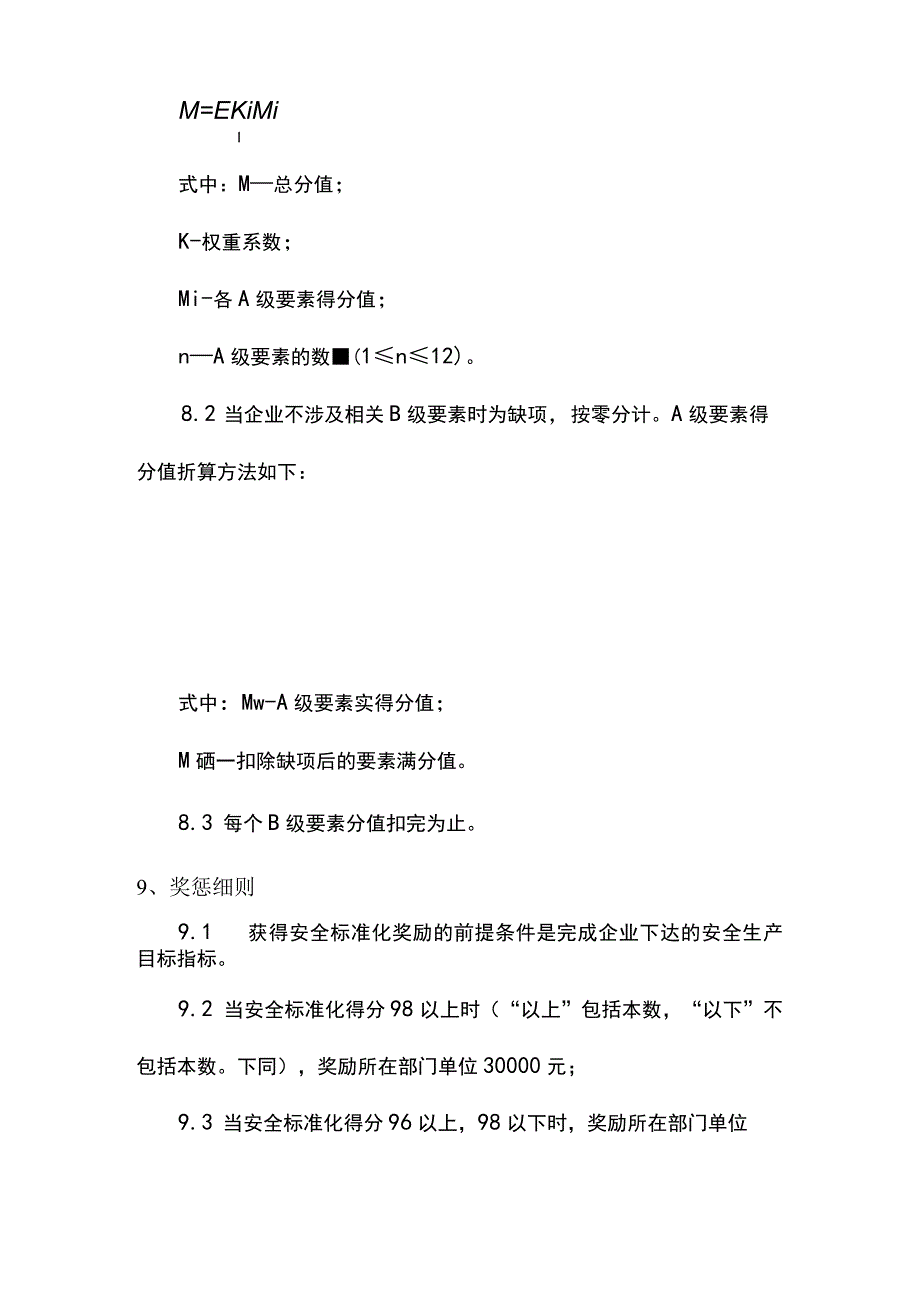 M=EKiMi

I

式中：M—总分值；

K-权重系数；

Mi-各A级要素得分值；

n—A级要素的数■(1≤n≤12)。

8.2 当企业不涉及相关B级要素时为缺项，按零分计。A级要素得分值折算方法如下：

式中：Mw-A级要素实得分值；

M硒一扣除缺项后的要素满分值。

8.3 每个B级要素分值扣完为止。

9、奖惩细则

9.1 获得安全标准化奖励的前提条件是完成企业下达的安全生产目标指标。

9.2 当安全标准化得分98以上时（“以上”包括本数，“以下”不包括本数。下同），奖励所在部门单位30000元；

9.3 当安全标准化得分96以上，98以下时，奖励所在部门单位